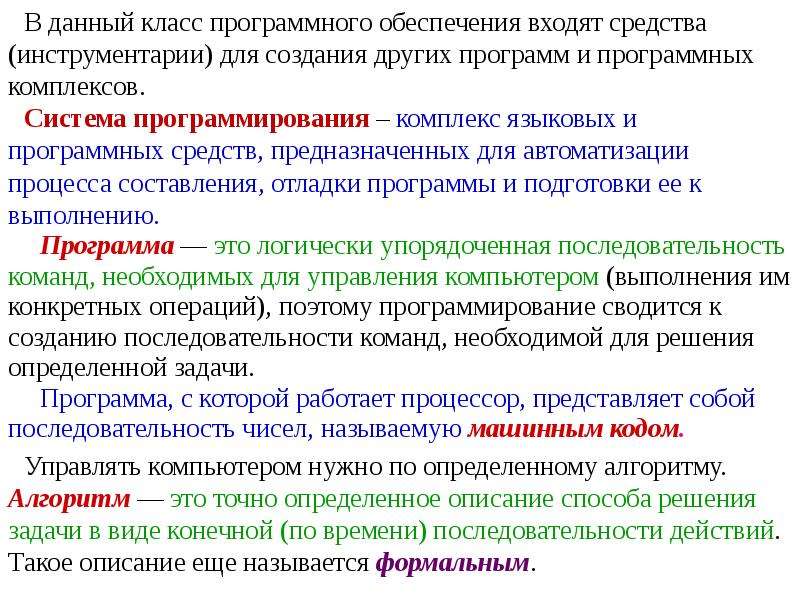 В данный класс программного обеспечения входят средства (инструментарии) для создания других программ и программных комплексов.

Система программирования – комплекс языковых и программных средств, предназначенных для автоматизации процесса составления, отладки программы и подготовки ее к выполнению.

Программа — это логически упорядоченная последовательность команд, необходимых для управления компьютером (выполнения им конкретных операций), поэтому программирование сводится к созданию последовательности команд, необходимой для решения определенной задачи.

Программа, с которой работает процессор, представляет собой последовательность чисел, называемую машинным кодом.

Управлять компьютером нужно по определенному алгоритму.
Алгоритм — это точно определенное описание способа решения задачи в виде конечной (по времени) последовательности действий.
Такое описание еще называется формальным.